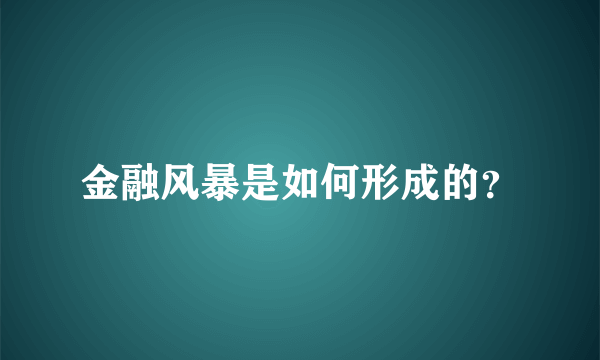 金融风暴是如何形成的?